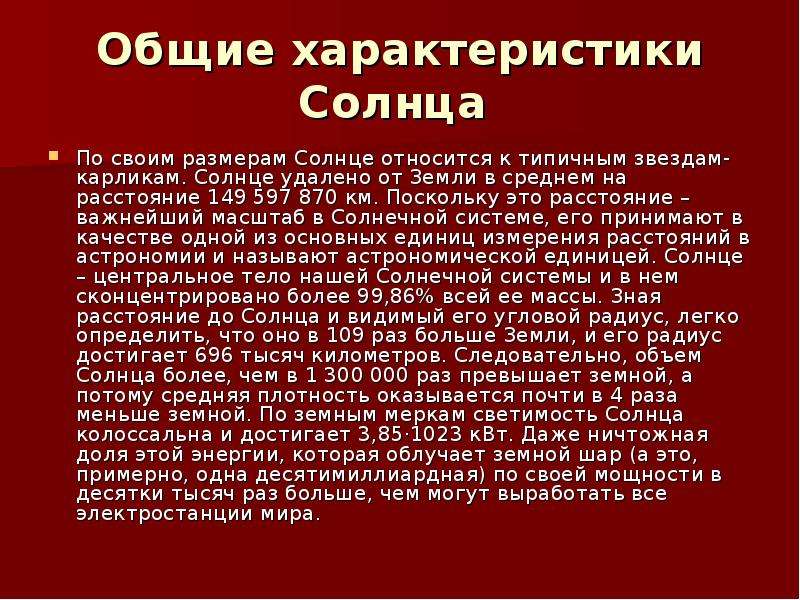 Общие характеристики Солнца

По своим размерам Солнце относится к типичным звездам-карликам. Солнце удалено от Земли в среднем на расстояние 149 597 870 км. Поскольку это расстояние – важнейший масштаб в Солнечной системе, его принимают в качестве одной из основных единиц измерения расстояний в астрономии и называют астрономической единицей. Солнце – центральное тело нашей Солнечной системы и в нем сконцентрировано более 99,86% всей ее массы. Зная расстояние до Солнца и видимый его угловой радиус, легко определить, что оно в 109 раз больше Земли, и его радиус достигает 696 тысяч километров. Следовательно, объем Солнца более, чем в 1 300 000 раз превышает земной, а потому средняя плотность оказывается почти в 4 раза меньше земной. По земным меркам светимость Солнца колоссальна и достигает 3,85·1023 кВт. Даже ничтожная доля этой энергии, которая облучает земной шар (а это, примерно, одна десятимиллиардная) по своей мощности в десятки тысяч раз больше, чем могут выработать все электростанции мира.